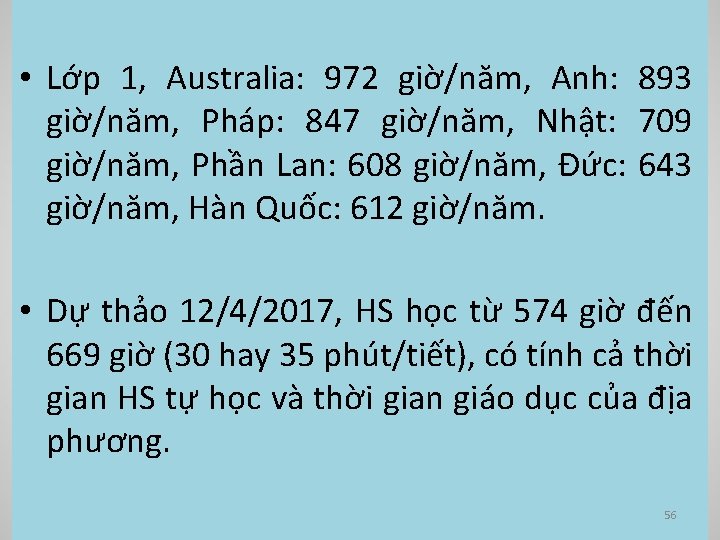 • Lớp 1, Australia: 972 giờ/năm, Anh: 893 giờ/năm, Pháp: 847 giờ/năm, Nhật: 709 giờ/năm, Phần Lan: 608 giờ/năm, Đức: 643 giờ/năm, Hàn Quốc: 612 giờ/năm.

• Dự thảo 12/4/2017, HS học từ 574 giờ đến 669 giờ (30 hay 35 phút/tiết), có tính cả thời gian HS tự học và thời gian giáo dục của địa phương.

56